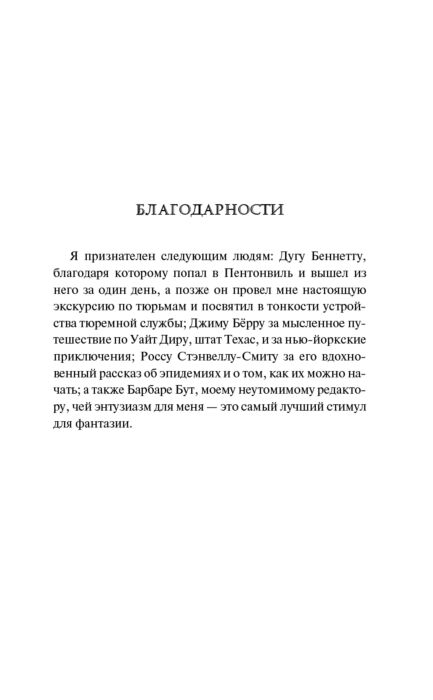 БЛАГОДАРНОСТИ

Я признателен следующим людям: Дугу Беннетту, благодаря которому попал в Пентонвиль и вышел из него за один день, а позже он провел мне настоящую экскурсию по тюрьмам и посвятил в тонкости устройства тюремной службы; Джиму Бёрру за мысленное путешествие по Уайт Диру, штат Техас, и за нью-йоркские приключения; Россу Стэнвеллу-Смиту за его вдохновенный рассказ об эпидемиях и о том, как их можно начать; а также Барбаре Бут, моему неутомимому редактору, чей энтузиазм для меня — это самый лучший стимул для фантазии.